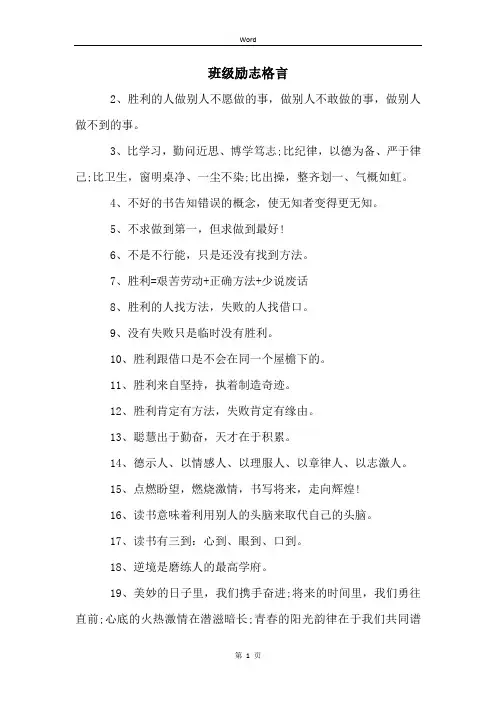 Word

班级励志格言

2、胜利的人做别人不愿做的事，做别人不敢做的事，做别人做不到的事。

3、比学习，勤问近思、博学笃志;比纪律，以德为备、严于律己;比卫生，窗明桌净、一尘不染;比出操，整齐划一、气概如虹。

4、不好的书告知错误的概念，使无知者变得更无知。

5、不求做到第一，但求做到最好!

6、不是不行能，只是还没有找到方法。

7、胜利=艰苦劳动+正确方法+少说废话

8、胜利的人找方法，失败的人找借口。

9、没有失败只是临时没有胜利。

10、胜利跟借口是不会在同一个屋檐下的。

11、胜利来自坚持，执着制造奇迹。

12、胜利肯定有方法，失败肯定有缘由。

13、聪慧出于勤奋，天才在于积累。

14、德示人、以情感人、以理服人、以章律人、以志激人。

15、点燃盼望，燃烧激情，书写将来，走向辉煌!

16、读书意味着利用别人的头脑来取代自己的头脑。

17、读书有三到：心到、眼到、口到。

18、逆境是磨练人的最高学府。

19、美妙的日子里，我们携手奋进;将来的时间里，我们勇往直前;心底的火热激情在潜滋暗长;青春的阳光韵律在于我们共同谱

第 1 页